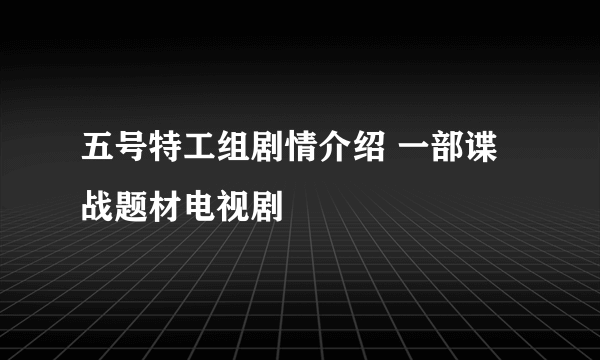 五号特工组剧情介绍 一部谍战题材电视剧